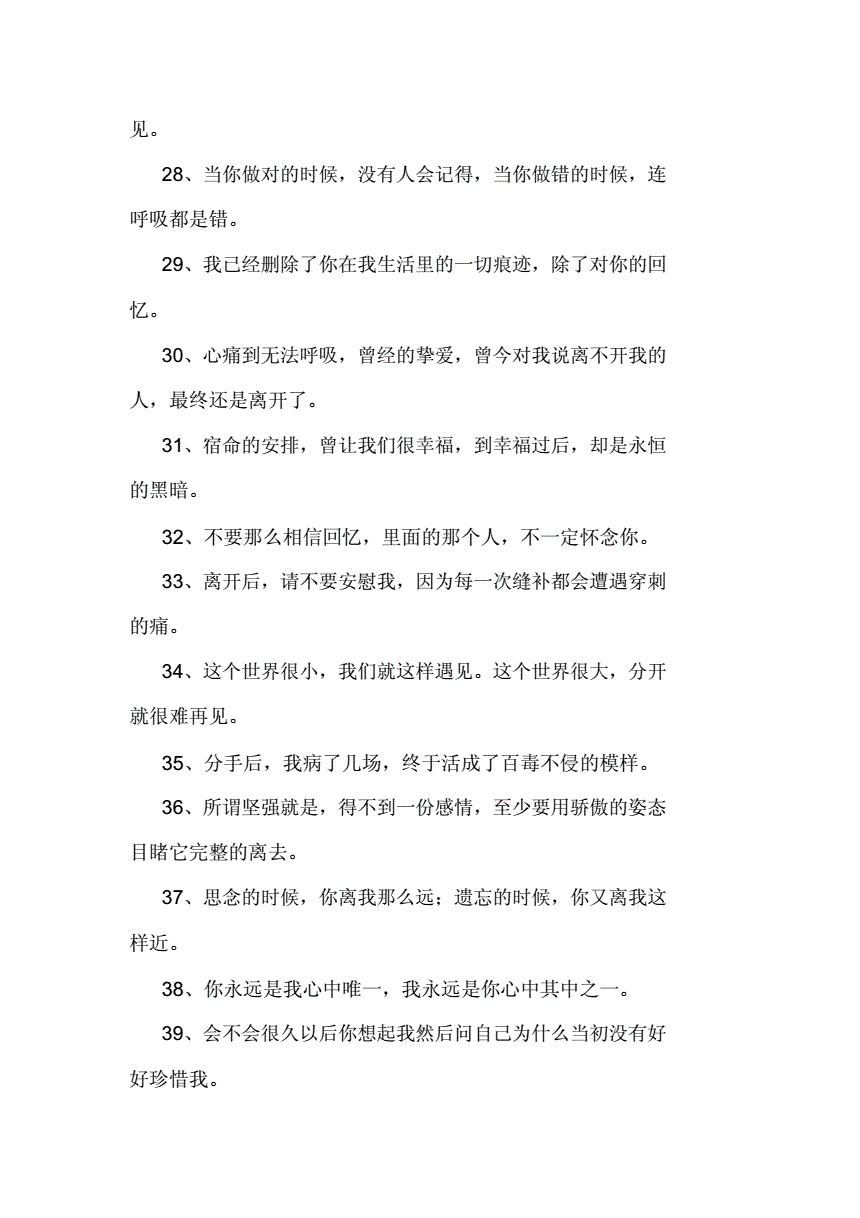 见。

28、当你做对的时候，没有人会记得，当你做错的时候，连呼吸都是错。

29、我已经删除了你在我生活里的一切痕迹，除了对你的回忆。

30、心痛到无法呼吸，曾经的挚爱，曾今对我说离不开我的人，最终还是离开了。

31、宿命的安排，曾让我们很幸福，到幸福过后，却是永恒的黑暗。

32、不要那么相信回忆，里面的那个人，不一定怀念你。

33、离开后，请不要安慰我，因为每一次缝补都会遭遇穿刺的痛。

34、这个世界很小，我们就这样遇见。这个世界很大，分开就很难再见。

35、分手后，我病了几场，终于活成了百毒不侵的模样。

36、所谓坚强就是，得不到一份感情，至少要用骄傲的姿态目睹它完整的离去。

37、思念的时候，你离我那么远；遗忘的时候，你又离我这样近。

38、你永远是我心中唯一，我永远是你心中其中之一。

39、会不会很久以后你想起我然后问自己为什么当初没有好好珍惜我。